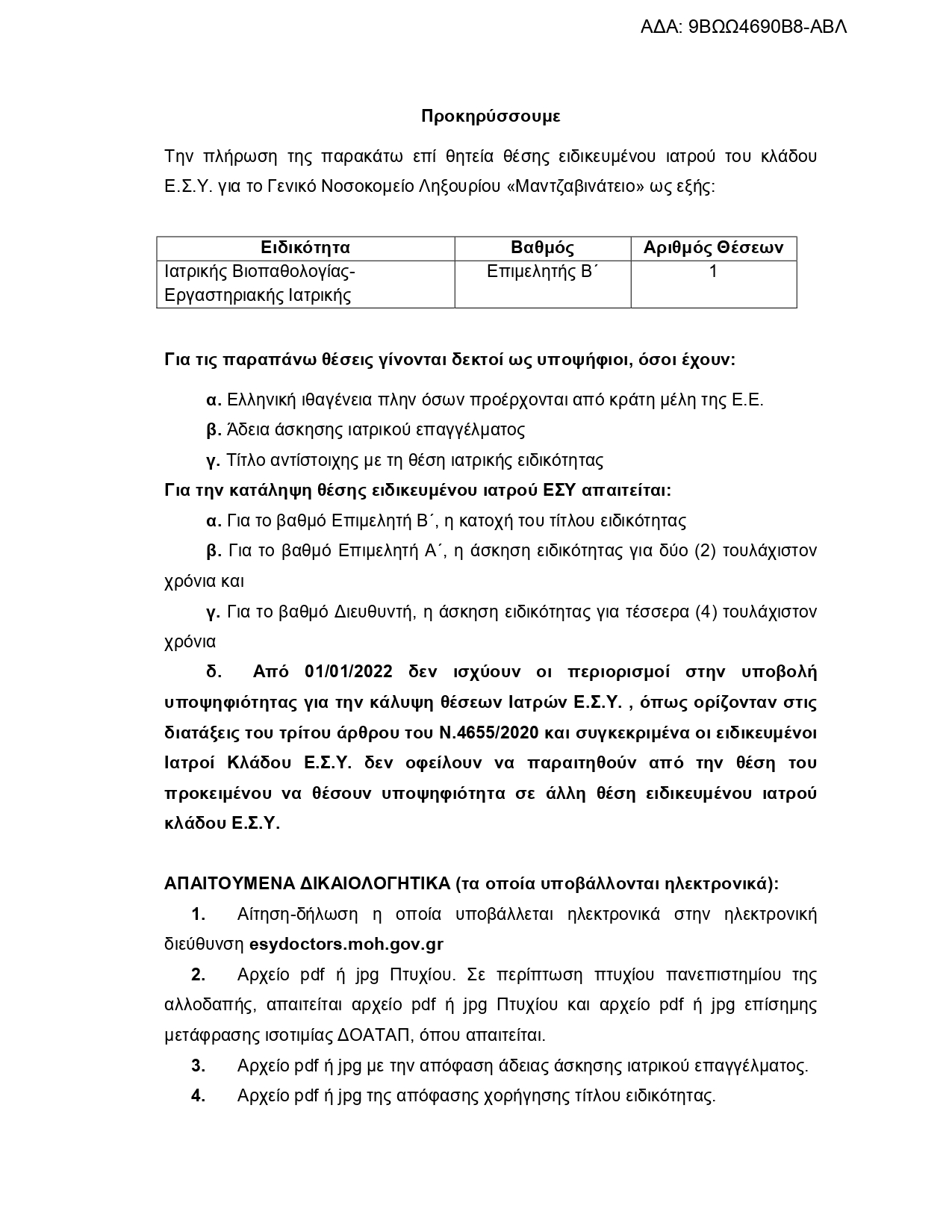 ΑΔΑ: 9ΒΩΩ4690Β8-ΑΒΛ

Προκηρύσσουμε

Την πλήρωση της παρακάτω επί θητεία θέσης ειδικευμένου ιατρού του κλάδου Ε.Σ.Υ. για το Γενικό Νοσοκομείο Ληξουρίου «Μαντζαβινάτειο» ως εξής:

| Ειδικότητα | Βαθμός | Αριθμός Θέσεων |
|---|---|---|
| Ιατρικής Βιοπαθολογίας-Εργαστηριακής Ιατρικής | Επιμελητής Β΄ | 1 |

Για τις παραπάνω θέσεις γίνονται δεκτοί ως υποψήφιοι, όσοι έχουν:

α. Ελληνική ιθαγένεια πλην όσων προέρχονται από κράτη μέλη της Ε.Ε.

β. Άδεια άσκησης ιατρικού επαγγέλματος

γ. Τίτλο αντίστοιχης με τη θέση ιατρικής ειδικότητας

Για την κατάληψη θέσης ειδικευμένου ιατρού ΕΣΥ απαιτείται:

α. Για το βαθμό Επιμελητή Β΄, η κατοχή του τίτλου ειδικότητας

β. Για το βαθμό Επιμελητή Α΄, η άσκηση ειδικότητας για δύο (2) τουλάχιστον χρόνια και

γ. Για το βαθμό Διευθυντή, η άσκηση ειδικότητας για τέσσερα (4) τουλάχιστον χρόνια

δ. Από 01/01/2022 δεν ισχύουν οι περιορισμοί στην υποβολή υποψηφιότητας για την κάλυψη θέσεων Ιατρών Ε.Σ.Υ. , όπως ορίζονταν στις διατάξεις του τρίτου άρθρου του Ν.4655/2020 και συγκεκριμένα οι ειδικευμένοι Ιατροί Κλάδου Ε.Σ.Υ. δεν οφείλουν να παραιτηθούν από την θέση του προκειμένου να θέσουν υποψηφιότητα σε άλλη θέση ειδικευμένου ιατρού κλάδου Ε.Σ.Υ.

ΑΠΑΙΤΟΥΜΕΝΑ ΔΙΚΑΙΟΛΟΓΗΤΙΚΑ (τα οποία υποβάλλονται ηλεκτρονικά):

1. Αίτηση-δήλωση η οποία υποβάλλεται ηλεκτρονικά στην ηλεκτρονική διεύθυνση esydoctors.moh.gov.gr

2. Αρχείο pdf ή jpg Πτυχίου. Σε περίπτωση πτυχίου πανεπιστημίου της αλλοδαπής, απαιτείται αρχείο pdf ή jpg Πτυχίου και αρχείο pdf ή jpg επίσημης μετάφρασης ισοτιμίας ΔΟΑΤΑΠ, όπου απαιτείται.

3. Αρχείο pdf ή jpg με την απόφαση άδειας άσκησης ιατρικού επαγγέλματος.

4. Αρχείο pdf ή jpg της απόφασης χορήγησης τίτλου ειδικότητας.